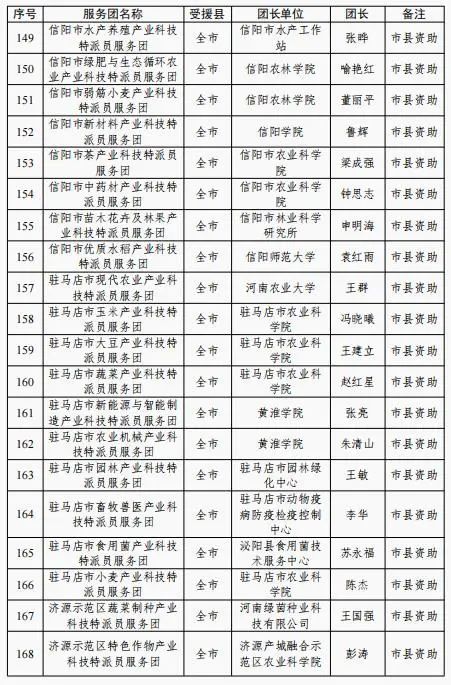 | 序号 | 服务团名称 | 受援县 | 团长单位 | 团长 | 备注 |
|---|---|---|---|---|---|
| 149 | 信阳市水产养殖产业科技特派员服务团 | 全市 | 信阳市水产工作站 | 张晔 | 市县资助 |
| 150 | 信阳市绿肥与生态循环农业产业科技特派员服务团 | 全市 | 信阳农林学院 | 喻艳红 | 市县资助 |
| 151 | 信阳市弱筋小麦产业科技特派员服务团 | 全市 | 信阳农林学院 | 董丽平 | 市县资助 |
| 152 | 信阳市新材料产业科技特派员服务团 | 全市 | 信阳学院 | 鲁辉 | 市县资助 |
| 153 | 信阳市茶产业科技特派员服务团 | 全市 | 信阳市农业科学院 | 梁成强 | 市县资助 |
| 154 | 信阳市中药材产业科技特派员服务团 | 全市 | 信阳市农业科学院 | 钟思志 | 市县资助 |
| 155 | 信阳市苗木花卉及林果产业科技特派员服务团 | 全市 | 信阳市林业科学研究所 | 申明海 | 市县资助 |
| 156 | 信阳市优质水稻产业科技特派员服务团 | 全市 | 信阳师范大学 | 袁红雨 | 市县资助 |
| 157 | 驻马店市现代农业产业科技特派员服务团 | 全市 | 河南农业大学 | 王群 | 市县资助 |
| 158 | 驻马店市玉米产业科技特派员服务团 | 全市 | 驻马店市农业科学院 | 冯晓曦 | 市县资助 |
| 159 | 驻马店市大豆产业科技特派员服务团 | 全市 | 驻马店市农业科学院 | 王建立 | 市县资助 |
| 160 | 驻马店市蔬菜产业科技特派员服务团 | 全市 | 驻马店市农业科学院 | 赵红星 | 市县资助 |
| 161 | 驻马店市新能源与智能制造产业科技特派员服务团 | 全市 | 黄淮学院 | 张亮 | 市县资助 |
| 162 | 驻马店市农业机械产业科技特派员服务团 | 全市 | 黄淮学院 | 朱清山 | 市县资助 |
| 163 | 驻马店市园林产业科技特派员服务团 | 全市 | 驻马店市园林绿化中心 | 王敏 | 市县资助 |
| 164 | 驻马店市畜牧兽医产业科技特派员服务团 | 全市 | 驻马店市动物疫病防疫检疫控制中心 | 李华 | 市县资助 |
| 165 | 驻马店市食用菌产业科技特派员服务团 | 全市 | 泌阳县食用菌技术服务中心 | 苏永福 | 市县资助 |
| 166 | 驻马店市小麦产业科技特派员服务团 | 全市 | 驻马店市农业科学院 | 陈杰 | 市县资助 |
| 167 | 济源示范区蔬菜制种产业科技特派员服务团 | 全市 | 河南绿茵种业科技有限公司 | 王国强 | 市县资助 |
| 168 | 济源示范区特色作物产业科技特派员服务团 | 全市 | 济源产城融合示范区农业科学院 | 彭涛 | 市县资助 |